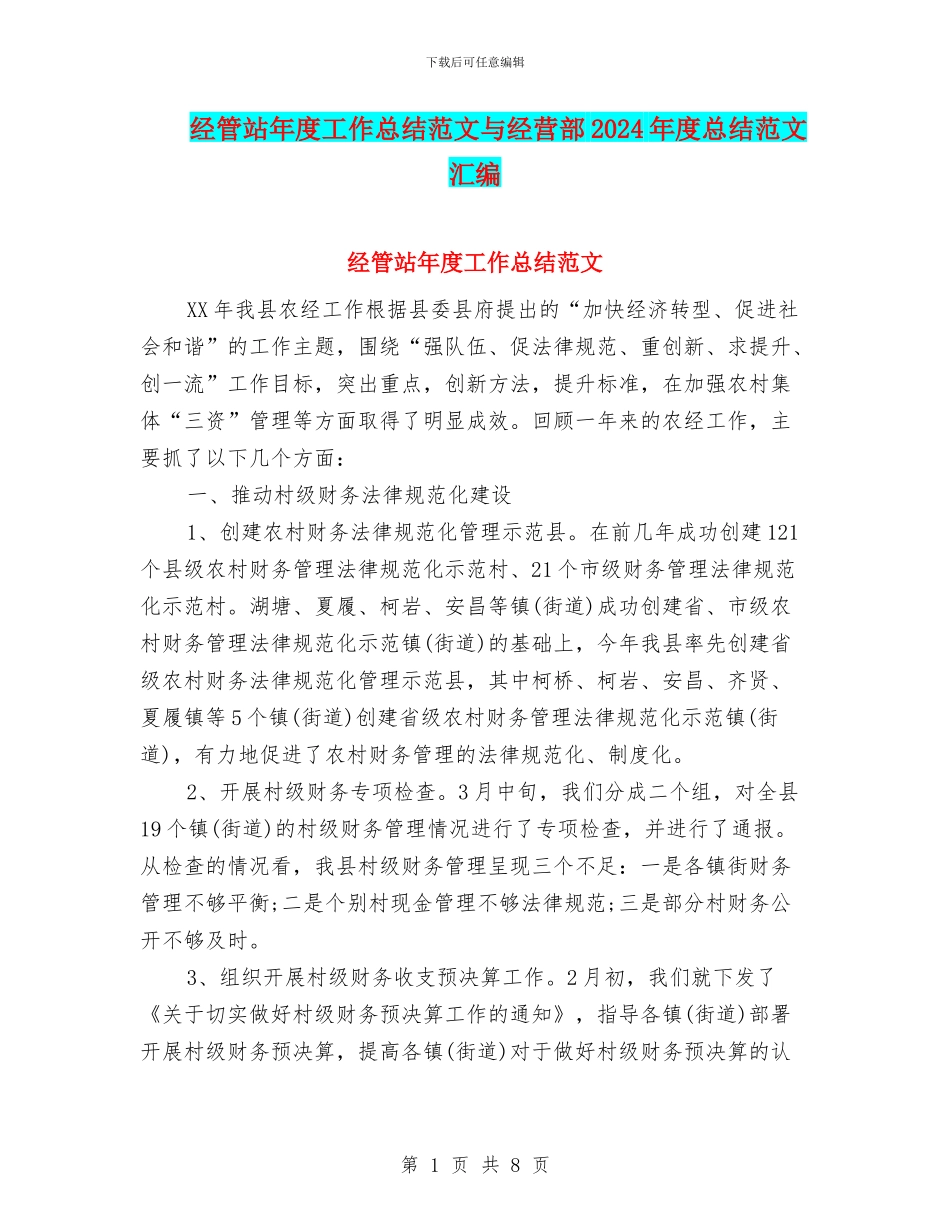 下载后可任意编辑

经管站年度工作总结范文与经营部2024年度总结范文汇编

经管站年度工作总结范文

XX年我县农经工作根据县委县府提出的“加快经济转型、促进社会和谐”的工作主题，围绕“强队伍、促法律规范、重创新、求提升、创一流”工作目标，突出重点，创新方法，提升标准，在加强农村集体“三资”管理等方面取得了明显成效。回顾一年来的农经工作，主要抓了以下几个方面：

一、推动村级财务法律规范化建设

1、创建农村财务法律规范化管理示范县。在前几年成功创建121个县级农村财务管理法律规范化示范村、21个市级财务管理法律规范化示范村。湖塘、夏履、柯岩、安昌等镇(街道)成功创建省、市级农村财务管理法律规范化示范镇(街道)的基础上，今年我县率先创建省级农村财务法律规范化管理示范县，其中柯桥、柯岩、安昌、齐贤、夏履镇等5个镇(街道)创建省级农村财务管理法律规范化示范镇(街道)，有力地促进了农村财务管理的法律规范化、制度化。

2、开展村级财务专项检查。3月中旬，我们分成二个组，对全县19个镇(街道)的村级财务管理情况进行了专项检查，并进行了通报。从检查的情况看，我县村级财务管理呈现三个不足：一是各镇街财务管理不够平衡;二是个别村现金管理不够法律规范;三是部分村财务公开不够及时。

3、组织开展村级财务收支预决算工作。2月初，我们就下发了《关于切实做好村级财务预决算工作的通知》，指导各镇(街道)部署开展村级财务预决算，提高各镇(街道)对于做好村级财务预决算的认

第 1 页 共 8 页